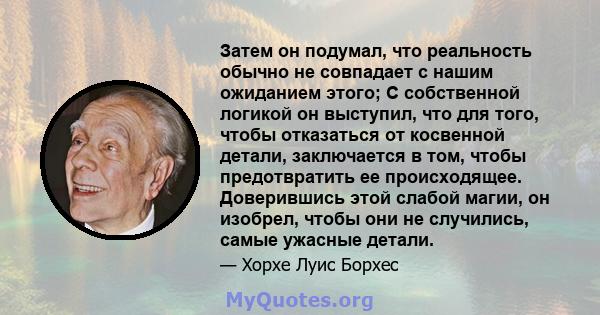 Затем он подумал, что реальность обычно не совпадает с нашим ожиданием этого; С собственной логикой он выступил, что для того, чтобы отказаться от косвенной детали, заключается в том, чтобы предотвратить ее происходящее. Доверившись этой слабой магии, он изобрел, чтобы они не случились, самые ужасные детали.

— Хорхе Луис Борхес

MyQuotes.org